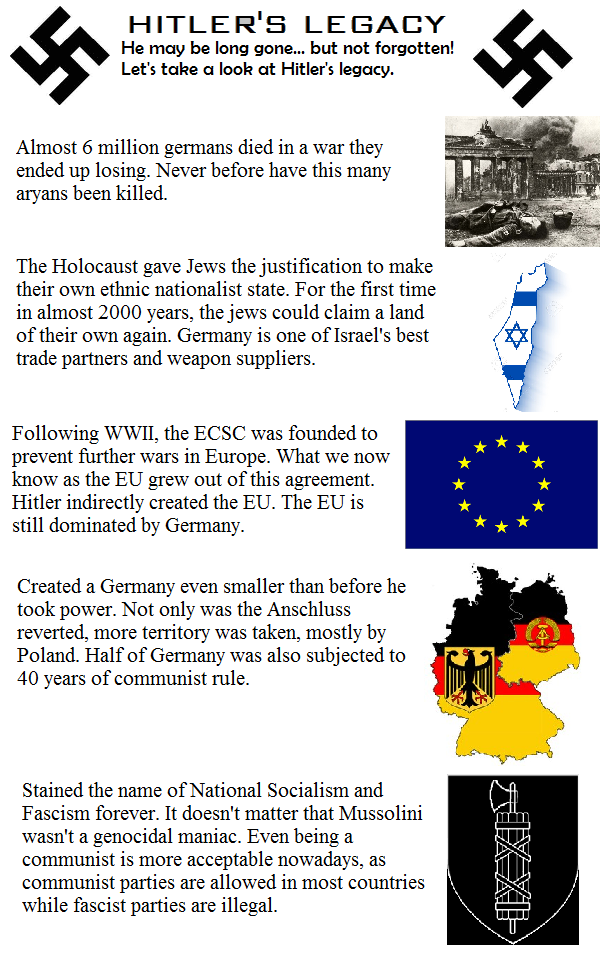 HITLER'S LEGACY
He may be long gone... but not forgotten!
Let's take a look at Hitler's legacy.

Almost 6 million germans died in a war they ended up losing. Never before have this many aryans been killed.

The Holocaust gave Jews the justification to make their own ethnic nationalist state. For the first time in almost 2000 years, the jews could claim a land of their own again. Germany is one of Israel's best trade partners and weapon suppliers.

Following WWII, the ECSC was founded to prevent further wars in Europe. What we now know as the EU grew out of this agreement. Hitler indirectly created the EU. The EU is still dominated by Germany.

Created a Germany even smaller than before he took power. Not only was the Anschluss reverted, more territory was taken, mostly by Poland. Half of Germany was also subjected to 40 years of communist rule.

Stained the name of National Socialism and Fascism forever. It doesn't matter that Mussolini wasn't a genocidal maniac. Even being a communist is more acceptable nowadays, as communist parties are allowed in most countries while fascist parties are illegal.